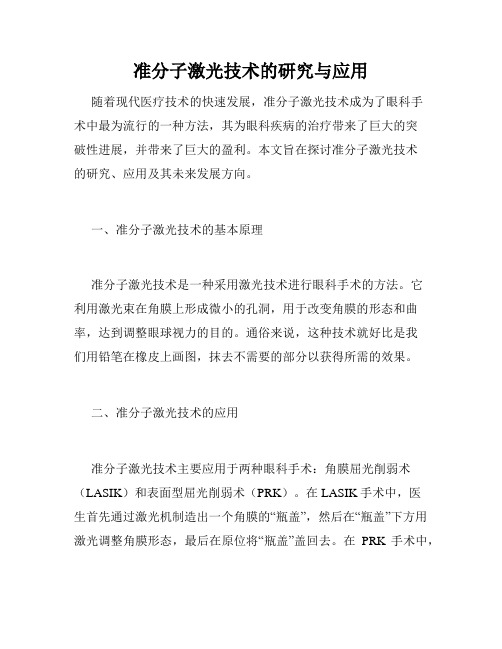 准分子激光技术的研究与应用

随着现代医疗技术的快速发展，准分子激光技术成为了眼科手术中最为流行的一种方法，其为眼科疾病的治疗带来了巨大的突破性进展，并带来了巨大的盈利。本文旨在探讨准分子激光技术的研究、应用及其未来发展方向。

一、准分子激光技术的基本原理

准分子激光技术是一种采用激光技术进行眼科手术的方法。它利用激光束在角膜上形成微小的孔洞，用于改变角膜的形态和曲率，达到调整眼球视力的目的。通俗来说，这种技术就好比是我们用铅笔在橡皮上画图，抹去不需要的部分以获得所需的效果。

二、准分子激光技术的应用

准分子激光技术主要应用于两种眼科手术：角膜屈光削弱术（LASIK）和表面型屈光削弱术（PRK）。在 LASIK 手术中，医生首先通过激光机制造出一个角膜的“瓶盖”，然后在“瓶盖”下方用激光调整角膜形态，最后在原位将“瓶盖”盖回去。在 PRK 手术中，